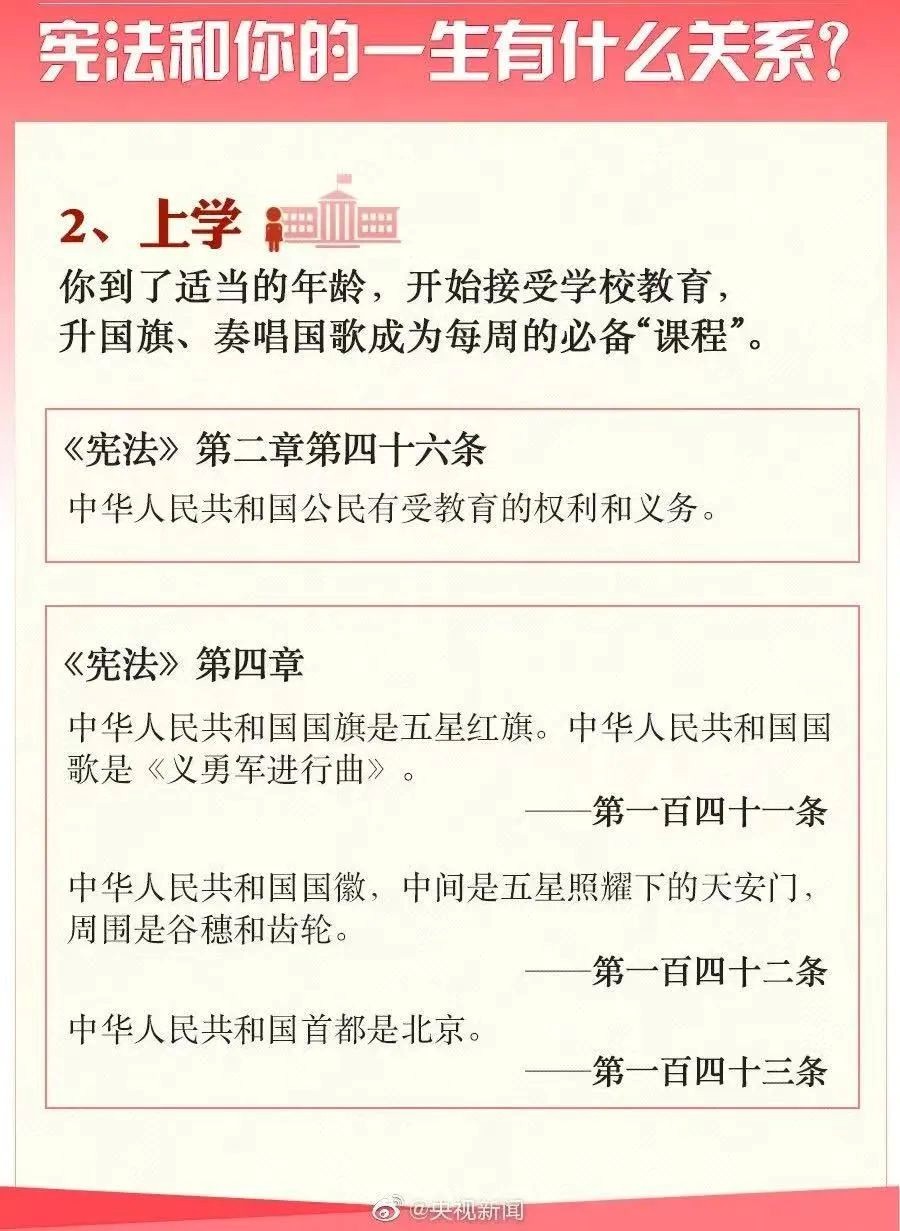 宪法和你的一生有什么关系？

2、上学

你到了适当的年龄，开始接受学校教育，升国旗、奏唱国歌成为每周的必备“课程”。

《宪法》第二章第四十六条

中华人民共和国公民有受教育的权利和义务。

《宪法》第四章

中华人民共和国国旗是五星红旗。中华人民共和国国歌是《义勇军进行曲》。

——第一百四十一条

中华人民共和国国徽，中间是五星照耀下的天安门，周围是谷穗和齿轮。

——第一百四十二条

中华人民共和国首都是北京。

——第一百四十三条

@央视新闻